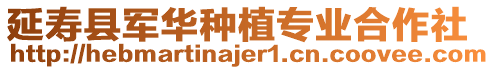 延寿县军华种植专业合作社
http://hebmartinajer1.cn.coovee.com